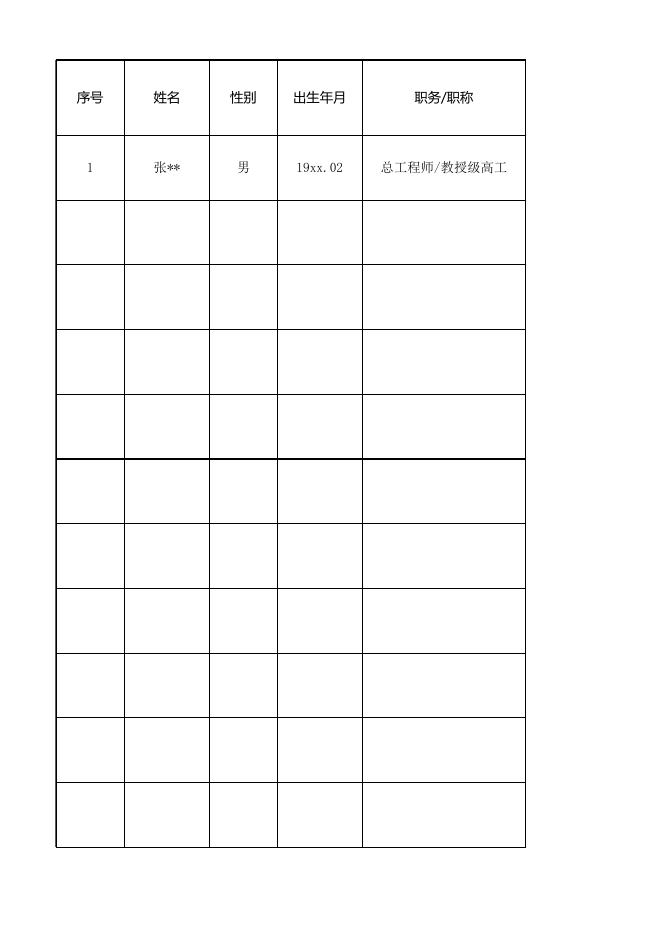 | 序号 | 姓名 | 性别 | 出生年月 | 职务/职称 |
|---|---|---|---|---|
| 1 | 张** | 男 | 19xx.02 | 总工程师/教授级高工 |
| | | | | |
| | | | | |
| | | | | |
| | | | | |
| | | | | |
| | | | | |
| | | | | |
| | | | | |
| | | | | |
| | | | | |